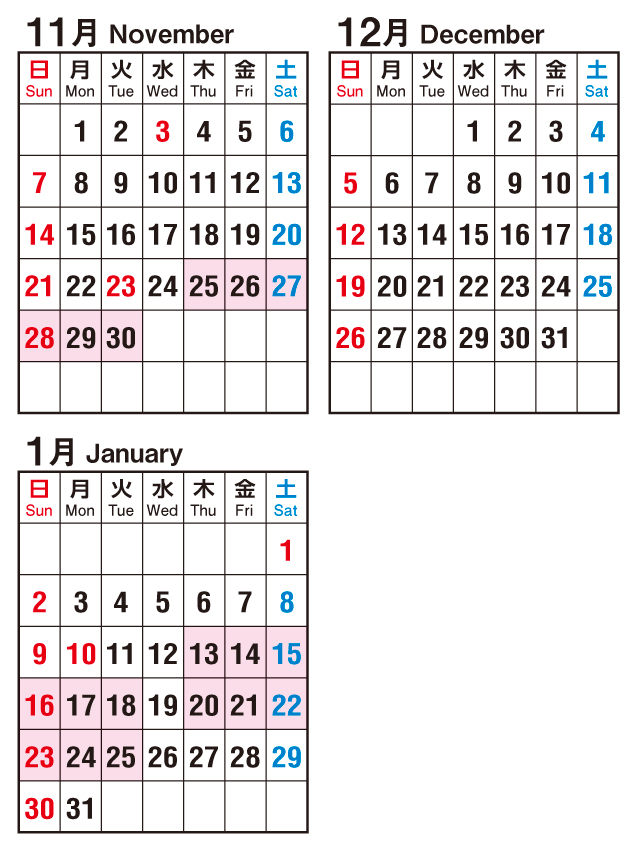 11月 November

| 日 Sun | 月 Mon | 火 Tue | 水 Wed | 木 Thu | 金 Fri | 土 Sat |
|---|---|---|---|---|---|---|
| | 1 | 2 | 3 | 4 | 5 | 6 |
| 7 | 8 | 9 | 10 | 11 | 12 | 13 |
| 14 | 15 | 16 | 17 | 18 | 19 | 20 |
| 21 | 22 | 23 | 24 | 25 | 26 | 27 |
| 28 | 29 | 30 | | | | |
| | | | | | | |

12月 December

| 日 Sun | 月 Mon | 火 Tue | 水 Wed | 木 Thu | 金 Fri | 土 Sat |
|---|---|---|---|---|---|---|
| | | | 1 | 2 | 3 | 4 |
| 5 | 6 | 7 | 8 | 9 | 10 | 11 |
| 12 | 13 | 14 | 15 | 16 | 17 | 18 |
| 19 | 20 | 21 | 22 | 23 | 24 | 25 |
| 26 | 27 | 28 | 29 | 30 | 31 | |
| | | | | | | |

1月 January

| 日 Sun | 月 Mon | 火 Tue | 水 Wed | 木 Thu | 金 Fri | 土 Sat |
|---|---|---|---|---|---|---|
| | | | | | | 1 |
| 2 | 3 | 4 | 5 | 6 | 7 | 8 |
| 9 | 10 | 11 | 12 | 13 | 14 | 15 |
| 16 | 17 | 18 | 19 | 20 | 21 | 22 |
| 23 | 24 | 25 | 26 | 27 | 28 | 29 |
| 30 | 31 | | | | | |